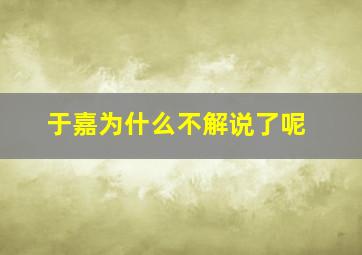 于嘉为什么不解说了呢